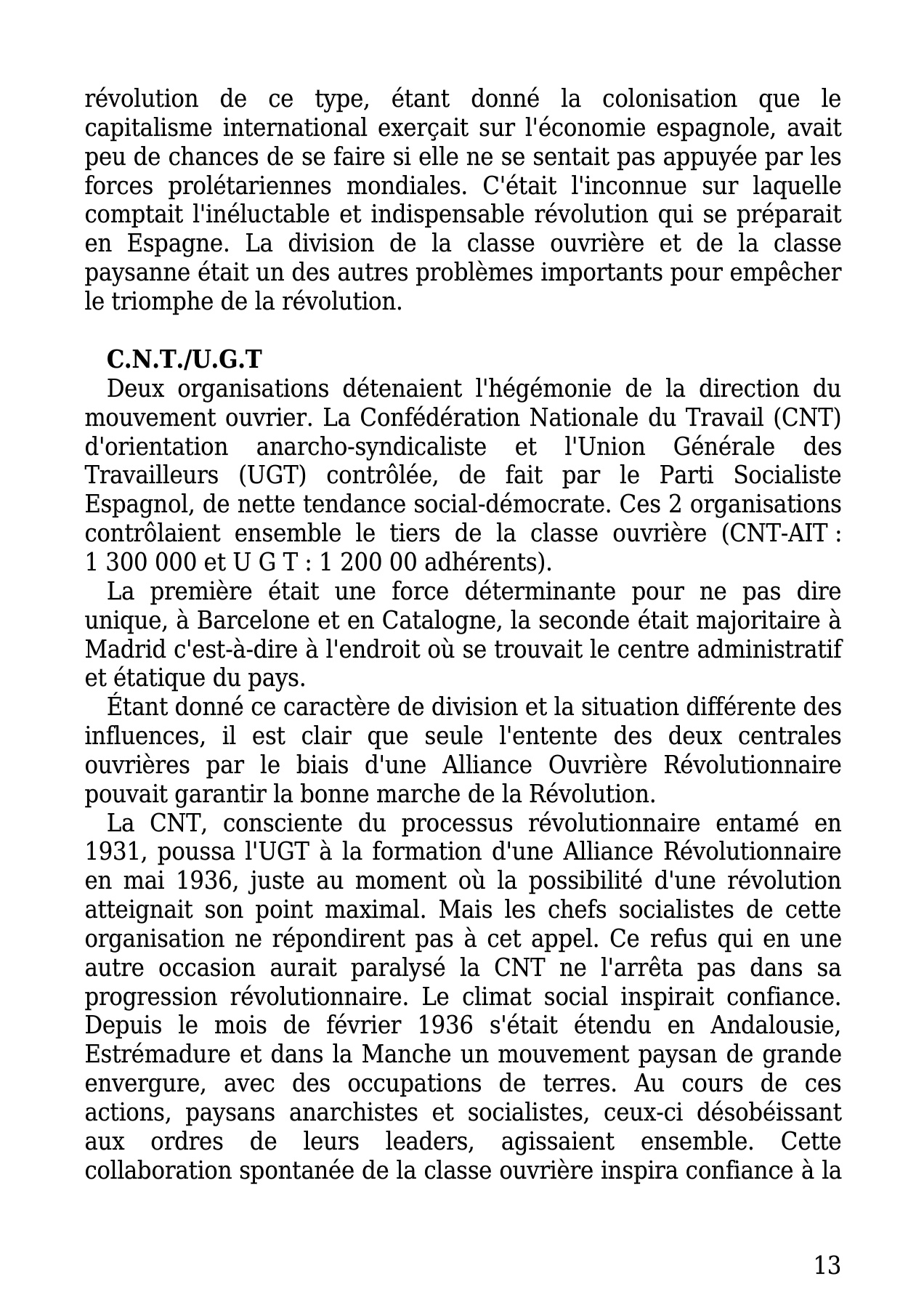 révolution de ce type, étant donné la colonisation que le capitalisme international exerçait sur l'économie espagnole, avait peu de chances de se faire si elle ne se sentait pas appuyée par les forces prolétariennes mondiales. C'était l'inconnue sur laquelle comptait l'inéluctable et indispensable révolution qui se préparait en Espagne. La division de la classe ouvrière et de la classe paysanne était un des autres problèmes importants pour empêcher le triomphe de la révolution.

**C.N.T./U.G.T**
Deux organisations détenaient l'hégémonie de la direction du mouvement ouvrier. La Confédération Nationale du Travail (CNT) d'orientation anarcho-syndicaliste et l'Union Générale des Travailleurs (UGT) contrôlée, de fait par le Parti Socialiste Espagnol, de nette tendance social-démocrate. Ces 2 organisations contrôlaient ensemble le tiers de la classe ouvrière (CNT-AIT : 1 300 000 et U G T : 1 200 00 adhérents).

La première était une force déterminante pour ne pas dire unique, à Barcelone et en Catalogne, la seconde était majoritaire à Madrid c'est-à-dire à l'endroit où se trouvait le centre administratif et étatique du pays.

Étant donné ce caractère de division et la situation différente des influences, il est clair que seule l'entente des deux centrales ouvrières par le biais d'une Alliance Ouvrière Révolutionnaire pouvait garantir la bonne marche de la Révolution.

La CNT, consciente du processus révolutionnaire entamé en 1931, poussa l'UGT à la formation d'une Alliance Révolutionnaire en mai 1936, juste au moment où la possibilité d'une révolution atteignait son point maximal. Mais les chefs socialistes de cette organisation ne répondirent pas à cet appel. Ce refus qui en une autre occasion aurait paralysé la CNT ne l'arrêta pas dans sa progression révolutionnaire. Le climat social inspirait confiance. Depuis le mois de février 1936 s'était étendu en Andalousie, Estrémadure et dans la Manche un mouvement paysan de grande envergure, avec des occupations de terres. Au cours de ces actions, paysans anarchistes et socialistes, ceux-ci désobéissant aux ordres de leurs leaders, agissaient ensemble. Cette collaboration spontanée de la classe ouvrière inspira confiance à la

13